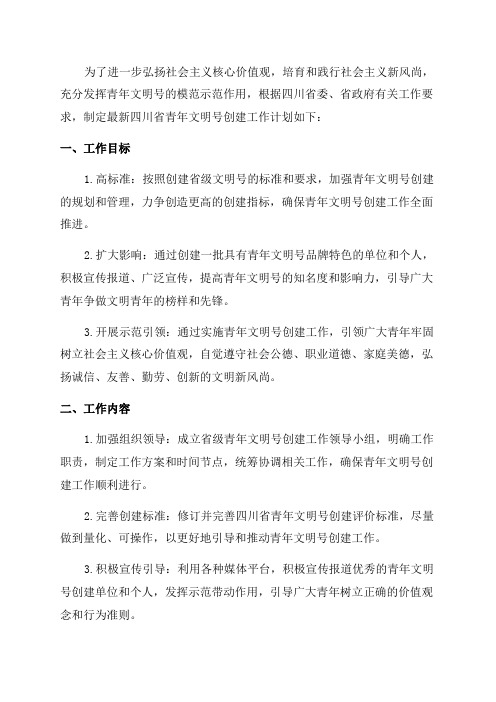 为了进一步弘扬社会主义核心价值观，培育和践行社会主义新风尚，充分发挥青年文明号的模范示范作用，根据四川省委、省政府有关工作要求，制定最新四川省青年文明号创建工作计划如下：

一、工作目标

1.高标准：按照创建省级文明号的标准和要求，加强青年文明号创建的规划和管理，力争创造更高的创建指标，确保青年文明号创建工作全面推进。

2.扩大影响：通过创建一批具有青年文明号品牌特色的单位和个人，积极宣传报道、广泛宣传，提高青年文明号的知名度和影响力，引导广大青年争做文明青年的榜样和先锋。

3.开展示范引领：通过实施青年文明号创建工作，引领广大青年牢固树立社会主义核心价值观，自觉遵守社会公德、职业道德、家庭美德，弘扬诚信、友善、勤劳、创新的文明新风尚。

二、工作内容

1.加强组织领导：成立省级青年文明号创建工作领导小组，明确工作职责，制定工作方案和时间节点，统筹协调相关工作，确保青年文明号创建工作顺利进行。

2.完善创建标准：修订并完善四川省青年文明号创建评价标准，尽量做到量化、可操作，以更好地引导和推动青年文明号创建工作。

3.积极宣传引导：利用各种媒体平台，积极宣传报道优秀的青年文明号创建单位和个人，发挥示范带动作用，引导广大青年树立正确的价值观念和行为准则。